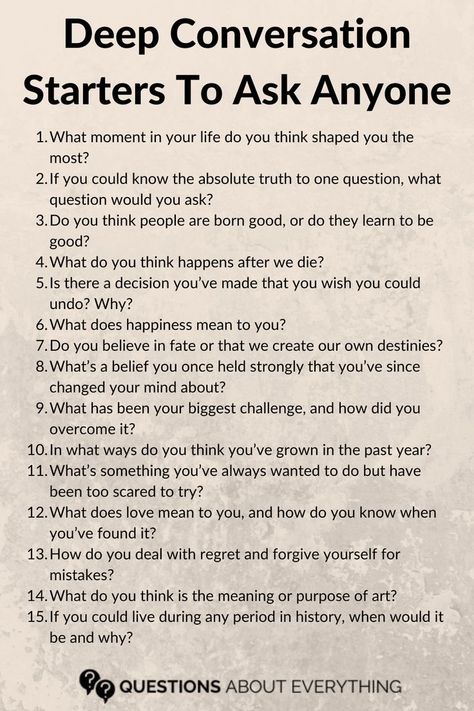 Deep Conversation Starters To Ask Anyone

1. What moment in your life do you think shaped you the most?
2. If you could know the absolute truth to one question, what question would you ask?
3. Do you think people are born good, or do they learn to be good?
4. What do you think happens after we die?
5. Is there a decision you've made that you wish you could undo? Why?
6. What does happiness mean to you?
7. Do you believe in fate or that we create our own destinies?
8. What's a belief you once held strongly that you've since changed your mind about?
9. What has been your biggest challenge, and how did you overcome it?
10. In what ways do you think you've grown in the past year?
11. What's something you've always wanted to do but have been too scared to try?
12. What does love mean to you, and how do you know when you've found it?
13. How do you deal with regret and forgive yourself for mistakes?
14. What do you think is the meaning or purpose of art?
15. If you could live during any period in history, when would it be and why?

QUESTIONS ABOUT EVERYTHING